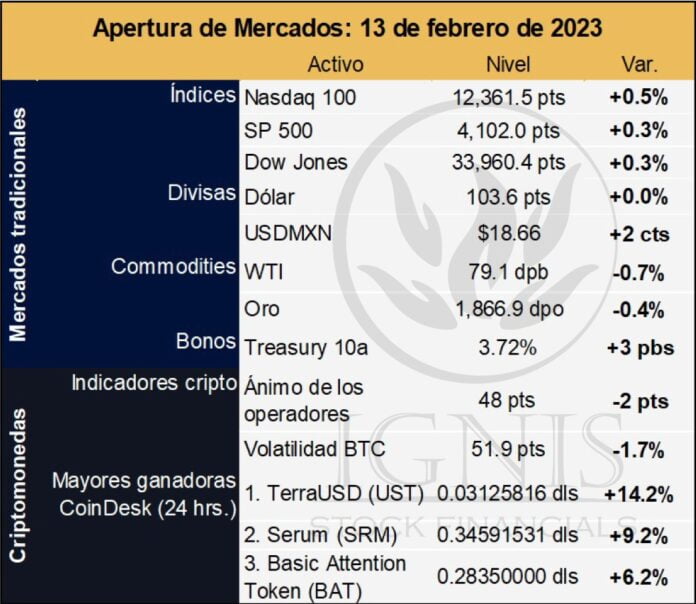 Apertura de Mercados: 13 de febrero de 2023

| | | Activo | Nivel | Var. |
|---|---|---|---|---|
| Mercados tradicionales | Índices | Nasdaq 100 | 12,361.5 pts | +0.5% |
| | | SP 500 | 4,102.0 pts | +0.3% |
| | | Dow Jones | 33,960.4 pts | +0.3% |
| | Divisas | Dólar | 103.6 pts | +0.0% |
| | | USDMXN | $18.66 | +2 cts |
| | Commodities | WTI | 79.1 dpb | -0.7% |
| | | Oro | 1,866.9 dpo | -0.4% |
| | Bonos | Treasury 10a | 3.72% | +3 pbs |
| Criptomonedas | Indicadores cripto | Ánimo de los operadores | 48 pts | -2 pts |
| | | Volatilidad BTC | 51.9 pts | -1.7% |
| | Mayores ganadoras CoinDesk (24 hrs.) | 1. TerraUSD (UST) | 0.03125816 dls | +14.2% |
| | | 2. Serum (SRM) | 0.34591531 dls | +9.2% |
| | | 3. Basic Attention Token (BAT) | 0.28350000 dls | +6.2% |

IGNIS
STOCK FINANCIALS